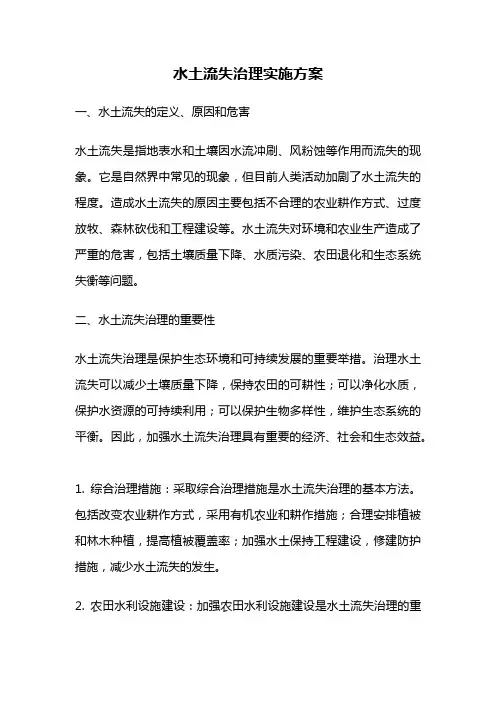 水土流失治理实施方案

一、水土流失的定义、原因和危害

水土流失是指地表水和土壤因水流冲刷、风粉蚀等作用而流失的现象。它是自然界中常见的现象，但目前人类活动加剧了水土流失的程度。造成水土流失的原因主要包括不合理的农业耕作方式、过度放牧、森林砍伐和工程建设等。水土流失对环境和农业生产造成了严重的危害，包括土壤质量下降、水质污染、农田退化和生态系统失衡等问题。

二、水土流失治理的重要性

水土流失治理是保护生态环境和可持续发展的重要举措。治理水土流失可以减少土壤质量下降，保持农田的可耕性；可以净化水质，保护水资源的可持续利用；可以保护生物多样性，维护生态系统的平衡。因此，加强水土流失治理具有重要的经济、社会和生态效益。

1. 综合治理措施：采取综合治理措施是水土流失治理的基本方法。包括改变农业耕作方式，采用有机农业和耕作措施；合理安排植被和林木种植，提高植被覆盖率；加强水土保持工程建设，修建防护措施，减少水土流失的发生。

2. 农田水利设施建设：加强农田水利设施建设是水土流失治理的重